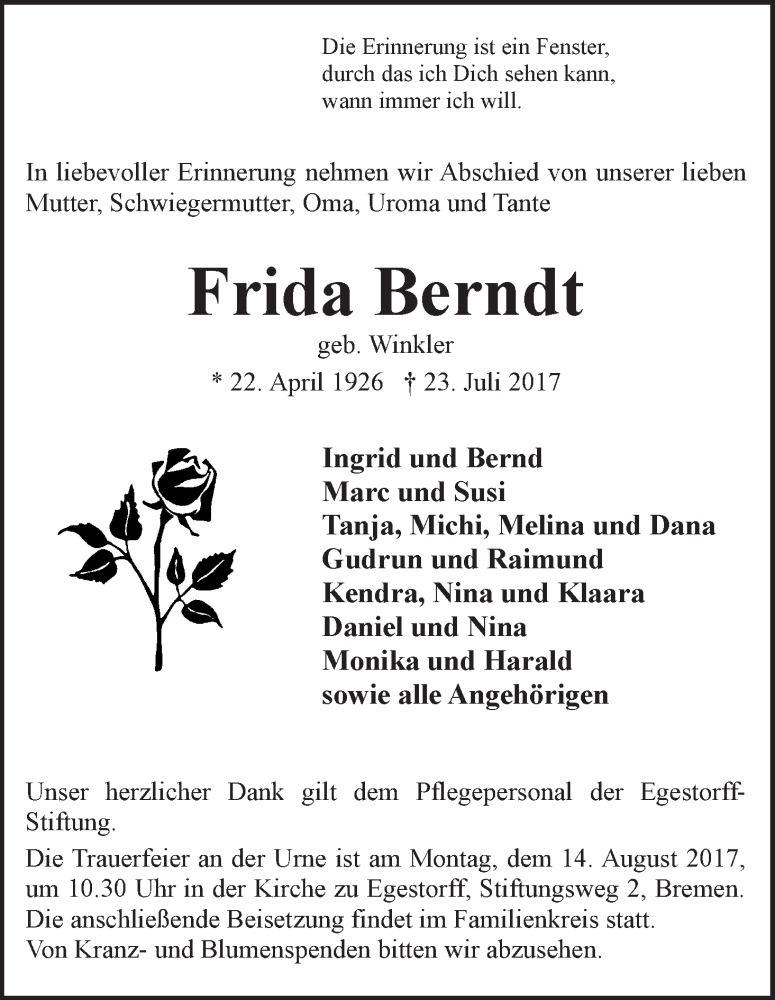 Die Erinnerung ist ein Fenster,
durch das ich Dich sehen kann,
wann immer ich will.

In liebevoller Erinnerung nehmen wir Abschied von unserer lieben Mutter, Schwiegermutter, Oma, Uroma und Tante

Frida Berndt
geb. Winkler
* 22. April 1926 † 23. Juli 2017

Ingrid und Bernd
Marc und Susi
Tanja, Michi, Melina und Dana
Gudrun und Raimund
Kendra, Nina und Klaara
Daniel und Nina
Monika und Harald
sowie alle Angehörigen

Unser herzlicher Dank gilt dem Pflegepersonal der Egestorff-Stiftung.

Die Trauerfeier an der Urne ist am Montag, dem 14. August 2017, um 10.30 Uhr in der Kirche zu Egestorff, Stiftungsweg 2, Bremen.
Die anschließende Beisetzung findet im Familienkreis statt.
Von Kranz- und Blumenspenden bitten wir abzusehen.